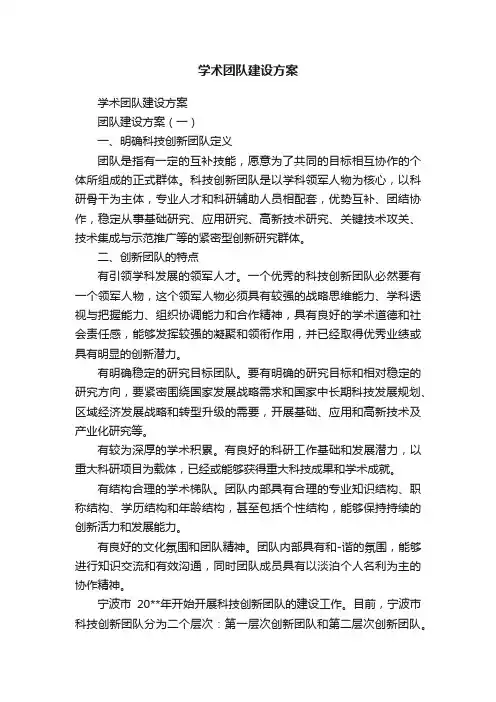 学术团队建设方案

学术团队建设方案

团队建设方案（一）

一、明确科技创新团队定义

团队是指有一定的互补技能，愿意为了共同的目标相互协作的个体所组成的正式群体。科技创新团队是以学科领军人物为核心，以科研骨干为主体，专业人才和科研辅助人员相配套，优势互补、团结协作，稳定从事基础研究、应用研究、高新技术研究、关键技术攻关、技术集成与示范推广等的紧密型创新研究群体。

二、创新团队的特点

有引领学科发展的领军人才。一个优秀的科技创新团队必然要有一个领军人物，这个领军人物必须具有较强的战略思维能力、学科透视与把握能力、组织协调能力和合作精神，具有良好的学术道德和社会责任感，能够发挥较强的凝聚和领衔作用，并已经取得优秀业绩或具有明显的创新潜力。

有明确稳定的研究目标团队。要有明确的研究目标和相对稳定的研究方向，要紧密围绕国家发展战略需求和国家中长期科技发展规划、区域经济发展战略和转型升级的需要，开展基础、应用和高新技术及产业化研究等。

有较为深厚的学术积累。有良好的科研工作基础和发展潜力，以重大科研项目为载体，已经或能够获得重大科技成果和学术成就。

有结构合理的学术梯队。团队内部具有合理的专业知识结构、职称结构、学历结构和年龄结构，甚至包括个性结构，能够保持持续的创新活力和发展能力。

有良好的文化氛围和团队精神。团队内部具有和-谐的氛围，能够进行知识交流和有效沟通，同时团队成员具有以淡泊个人名利为主的协作精神。

宁波市 20**年开始开展科技创新团队的建设工作。目前，宁波市科技创新团队分为二个层次：第一层次创新团队和第二层次创新团队。